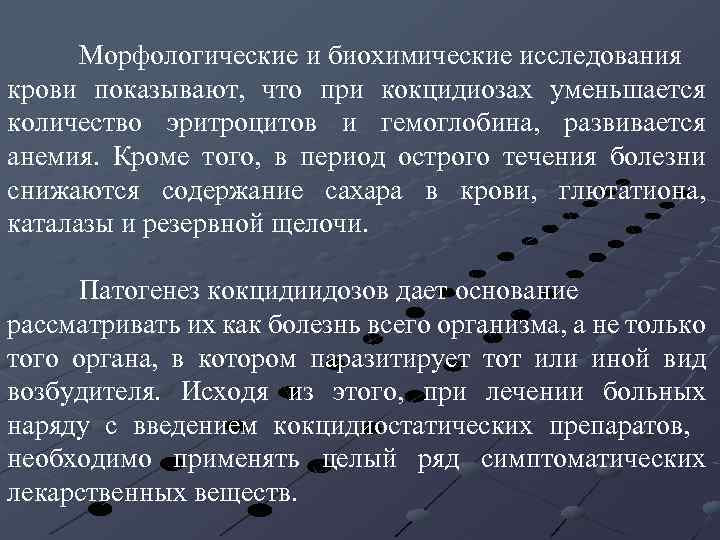 Морфологические и биохимические исследования крови показывают, что при кокцидиозах уменьшается количество эритроцитов и гемоглобина, развивается анемия. Кроме того, в период острого течения болезни снижаются содержание сахара в крови, глютатиона, каталазы и резервной щелочи.

Патогенез кокцидиидозов дает основание рассматривать их как болезнь всего организма, а не только того органа, в котором паразитирует тот или иной вид возбудителя. Исходя из этого, при лечении больных наряду с введением кокцидиостатических препаратов, необходимо применять целый ряд симптоматических лекарственных веществ.